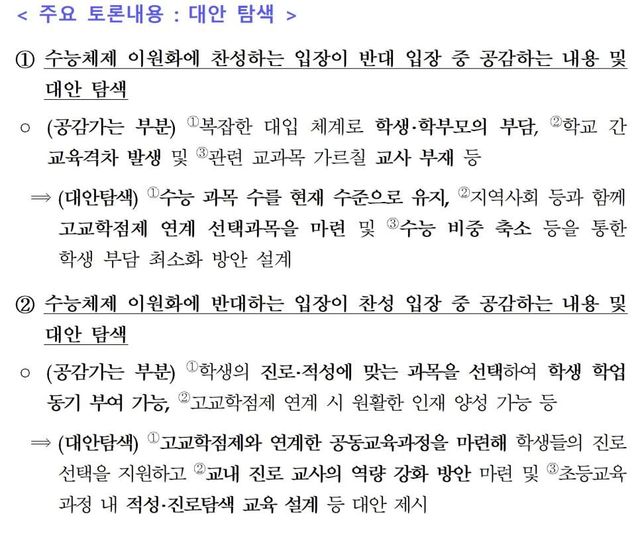 < 주요 토론내용 : 대안 탐색 >

① 수능체제 이원화에 찬성하는 입장이 반대 입장 중 공감하는 내용 및 대안 탐색

○ (공감가는 부분) ①복잡한 대입 체계로 학생·학부모의 부담, ②학교 간 교육격차 발생 및 ③관련 교과목 가르칠 교사 부재 등

⇒ (대안탐색) ①수능 과목 수를 현재 수준으로 유지, ②지역사회 등과 함께 고교학점제 연계 선택과목을 마련 및 ③수능 비중 축소 등을 통한 학생 부담 최소화 방안 설계

② 수능체제 이원화에 반대하는 입장이 찬성 입장 중 공감하는 내용 및 대안 탐색

○ (공감가는 부분) ①학생의 진로·적성에 맞는 과목을 선택하여 학생 학업 동기 부여 가능, ②고교학점제 연계 시 원활한 인재 양성 가능 등

⇒ (대안탐색) ①고교학점제와 연계한 공동교육과정을 마련해 학생들의 진로 선택을 지원하고 ②교내 진로 교사의 역량 강화 방안 마련 및 ③초등교육 과정 내 적성·진로탐색 교육 설계 등 대안 제시